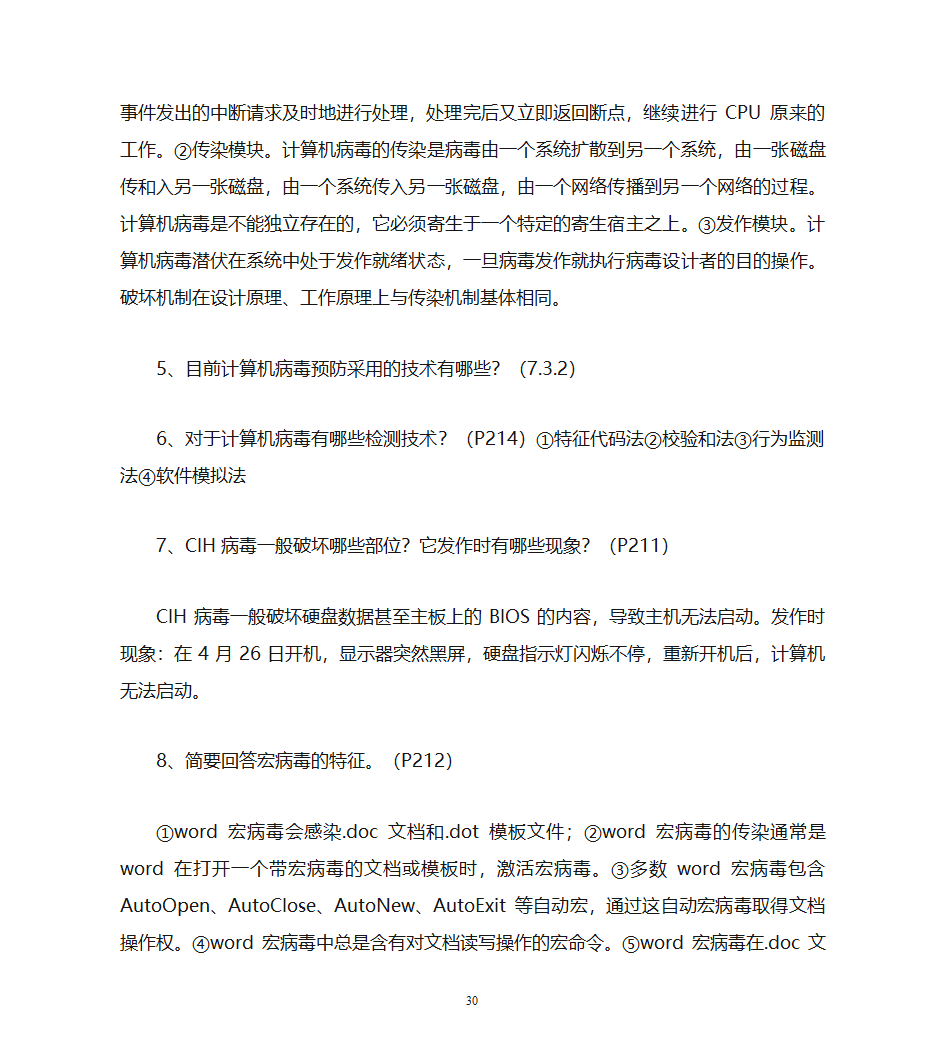 事件发出的中断请求及时地进行处理，处理完后又立即返回断点，继续进行 CPU 原来的工作。②传染模块。计算机病毒的传染是病毒由一个系统扩散到另一个系统，由一张磁盘传和入另一张磁盘，由一个系统传入另一张磁盘，由一个网络传播到另一个网络的过程。计算机病毒是不能独立存在的，它必须寄生于一个特定的寄生宿主之上。③发作模块。计算机病毒潜伏在系统中处于发作就绪状态，一旦病毒发作就执行病毒设计者的目的操作。破坏机制在设计原理、工作原理上与传染机制基体相同。

5、目前计算机病毒预防采用的技术有哪些？（7.3.2）

6、对于计算机病毒有哪些检测技术？（P214）①特征代码法②校验和法③行为监测法④软件模拟法

7、CIH 病毒一般破坏哪些部位？它发作时有哪些现象？（P211）

CIH 病毒一般破坏硬盘数据甚至主板上的 BIOS 的内容，导致主机无法启动。发作时现象：在 4 月 26 日开机，显示器突然黑屏，硬盘指示灯闪烁不停，重新开机后，计算机无法启动。

8、简要回答宏病毒的特征。（P212）

①word 宏病毒会感染.doc 文档和.dot 模板文件；②word 宏病毒的传染通常是 word 在打开一个带宏病毒的文档或模板时，激活宏病毒。③多数 word 宏病毒包含 AutoOpen、AutoClose、AutoNew、AutoExit 等自动宏，通过这自动宏病毒取得文档操作权。④word 宏病毒中总是含有对文档读写操作的宏命令。⑤word 宏病毒在.doc 文

30